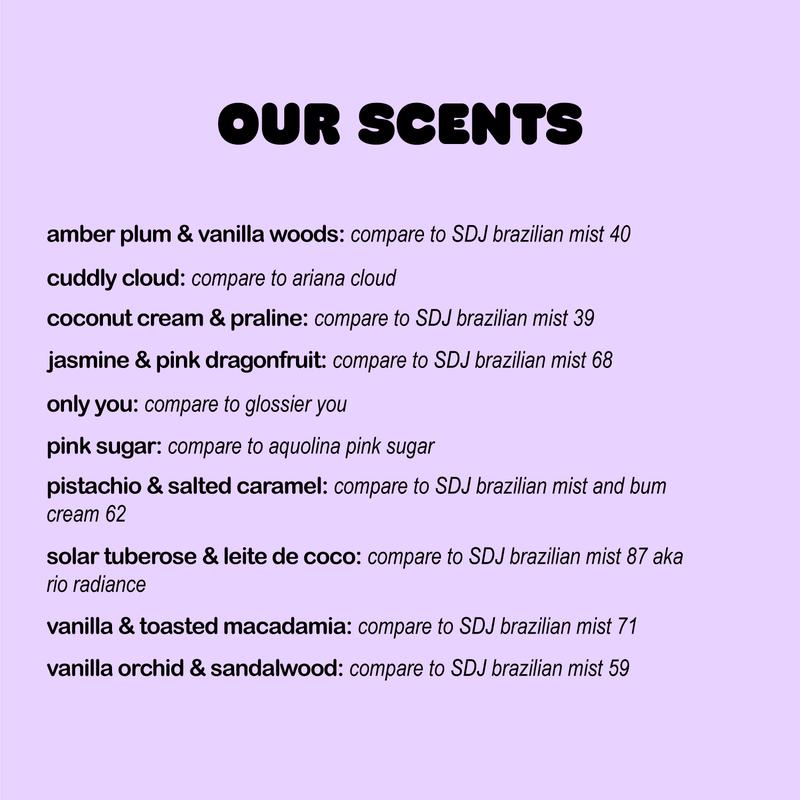 OUR SCENTS

amber plum & vanilla woods: compare to SDJ brazilian mist 40

cuddly cloud: compare to ariana cloud

coconut cream & praline: compare to SDJ brazilian mist 39

jasmine & pink dragonfruit: compare to SDJ brazilian mist 68

only you: compare to glossier you

pink sugar: compare to aquolina pink sugar

pistachio & salted caramel: compare to SDJ brazilian mist and bum cream 62

solar tuberose & leite de coco: compare to SDJ brazilian mist 87 aka rio radiance

vanilla & toasted macadamia: compare to SDJ brazilian mist 71

vanilla orchid & sandalwood: compare to SDJ brazilian mist 59